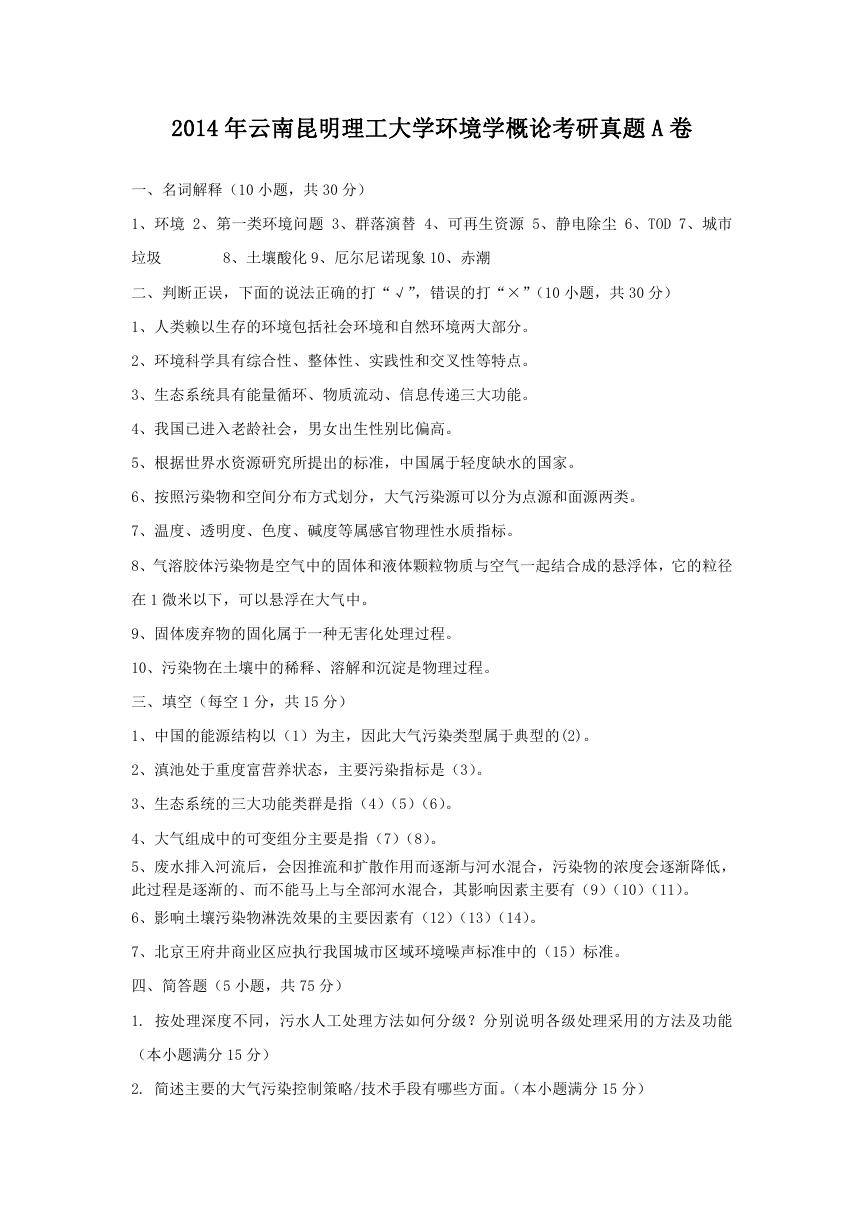 2014年云南昆明理工大学环境学概论考研真题A卷

一、名词解释（10小题，共30分）

1、环境 2、第一类环境问题 3、群落演替 4、可再生资源 5、静电除尘 6、TOD 7、城市垃圾 8、土壤酸化 9、厄尔尼诺现象 10、赤潮

二、判断正误，下面的说法正确的打“√”，错误的打“×”（10小题，共30分）

1、人类赖以生存的环境包括社会环境和自然环境两大部分。

2、环境科学具有综合性、整体性、实践性和交叉性等特点。

3、生态系统具有能量循环、物质流动、信息传递三大功能。

4、我国已进入老龄社会，男女出生性别比偏高。

5、根据世界水资源研究所提出的标准，中国属于轻度缺水的国家。

6、按照污染物和空间分布方式划分，大气污染源可以分为点源和面源两类。

7、温度、透明度、色度、碱度等属感官物理性水质指标。

8、气溶胶体污染物是空气中的固体和液体颗粒物质与空气一起结合成的悬浮体，它的粒径在1微米以下，可以悬浮在大气中。

9、固体废弃物的固化属于一种无害化处理过程。

10、污染物在土壤中的稀释、溶解和沉淀是物理过程。

三、填空（每空1分，共15分）

1、中国的能源结构以（1）为主，因此大气污染类型属于典型的(2)。

2、滇池处于重度富营养状态，主要污染指标是（3)。

3、生态系统的三大功能类群是指（4）(5)（6)。

4、大气组成中的可变组分主要是指（7）(8)。

5、废水排入河流后，会因推流和扩散作用而逐渐与河水混合，污染物的浓度会逐渐降低，此过程是逐渐的、而不能马上与全部河水混合，其影响因素主要有（9）(10)（11)。

6、影响土壤污染物淋洗效果的主要因素有（12）(13)（14)。

7、北京王府井商业区应执行我国城市区域环境噪声标准中的（15）标准。

四、简答题（5小题，共75分）

1. 按处理深度不同，污水人工处理方法如何分级？分别说明各级处理采用的方法及功能（本小题满分15分）

2. 简述主要的大气污染控制策略/技术手段有哪些方面。(本小题满分15分)